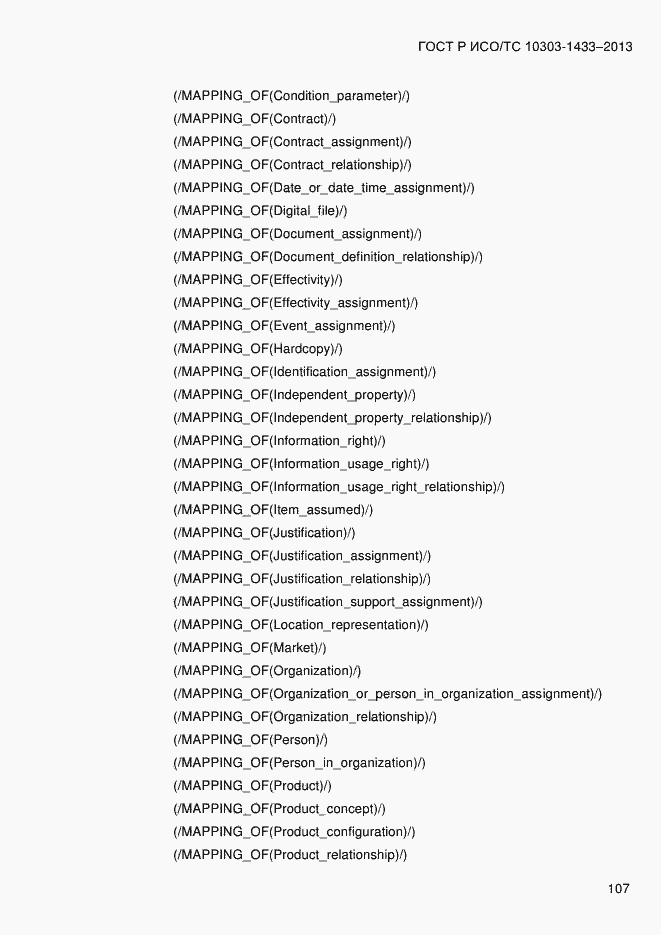 ГОСТ Р ИСО/ТС 10303-1433–2013

(/MAPPING_OF(Condition_parameter)/)
(/MAPPING_OF(Contract)/)
(/MAPPING_OF(Contract_assignment)/)
(/MAPPING_OF(Contract_relationship)/)
(/MAPPING_OF(Date_or_date_time_assignment)/)
(/MAPPING_OF(Digital_file)/)
(/MAPPING_OF(Document_assignment)/)
(/MAPPING_OF(Document_definition_relationship)/)
(/MAPPING_OF(Effectivity)/)
(/MAPPING_OF(Effectivity_assignment)/)
(/MAPPING_OF(Event_assignment)/)
(/MAPPING_OF(Hardcopy)/)
(/MAPPING_OF(Identification_assignment)/)
(/MAPPING_OF(Independent_property)/)
(/MAPPING_OF(Independent_property_relationship)/)
(/MAPPING_OF(Information_right)/)
(/MAPPING_OF(Information_usage_right)/)
(/MAPPING_OF(Information_usage_right_relationship)/)
(/MAPPING_OF(Item_assumed)/)
(/MAPPING_OF(Justification)/)
(/MAPPING_OF(Justification_assignment)/)
(/MAPPING_OF(Justification_relationship)/)
(/MAPPING_OF(Justification_support_assignment)/)
(/MAPPING_OF(Location_representation)/)
(/MAPPING_OF(Market)/)
(/MAPPING_OF(Organization)/)
(/MAPPING_OF(Organization_or_person_in_organization_assignment)/)
(/MAPPING_OF(Organization_relationship)/)
(/MAPPING_OF(Person)/)
(/MAPPING_OF(Person_in_organization)/)
(/MAPPING_OF(Product)/)
(/MAPPING_OF(Product_concept)/)
(/MAPPING_OF(Product_configuration)/)
(/MAPPING_OF(Product_relationship)/)

107